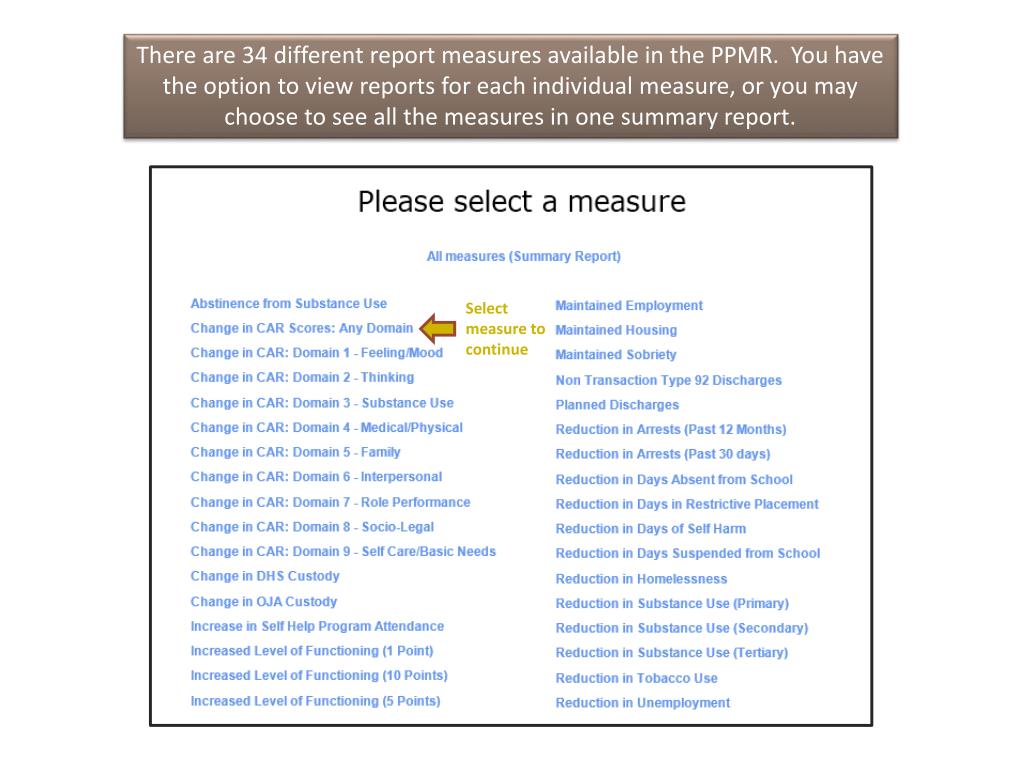 There are 34 different report measures available in the PPMR. You have the option to view reports for each individual measure, or you may choose to see all the measures in one summary report.

Please select a measure

All measures (Summary Report)

Abstinence from Substance Use
Change in CAR Scores: Any Domain
Change in CAR: Domain 1 - Feeling/Mood
Change in CAR: Domain 2 - Thinking
Change in CAR: Domain 3 - Substance Use
Change in CAR: Domain 4 - Medical/Physical
Change in CAR: Domain 5 - Family
Change in CAR: Domain 6 - Interpersonal
Change in CAR: Domain 7 - Role Performance
Change in CAR: Domain 8 - Socio-Legal
Change in CAR: Domain 9 - Self Care/Basic Needs
Change in DHS Custody
Change in OJA Custody
Increase in Self Help Program Attendance
Increased Level of Functioning (1 Point)
Increased Level of Functioning (10 Points)
Increased Level of Functioning (5 Points)

Select measure to continue

Maintained Employment
Maintained Housing
Maintained Sobriety
Non Transaction Type 92 Discharges
Planned Discharges
Reduction in Arrests (Past 12 Months)
Reduction in Arrests (Past 30 days)
Reduction in Days Absent from School
Reduction in Days in Restrictive Placement
Reduction in Days of Self Harm
Reduction in Days Suspended from School
Reduction in Homelessness
Reduction in Substance Use (Primary)
Reduction in Substance Use (Secondary)
Reduction in Substance Use (Tertiary)
Reduction in Tobacco Use
Reduction in Unemployment